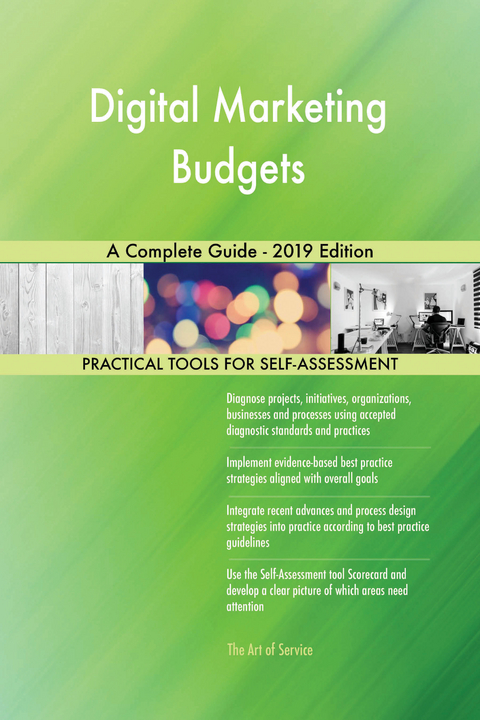 Digital Marketing Budgets

A Complete Guide - 2019 Edition

PRACTICAL TOOLS FOR SELF-ASSESSMENT

Diagnose projects, initiatives, organizations, businesses and processes using accepted diagnostic standards and practices

Implement evidence-based best practice strategies aligned with overall goals

Integrate recent advances and process design strategies into practice according to best practice guidelines

Use the Self-Assessment tool Scorecard and develop a clear picture of which areas need attention

The Art of Service